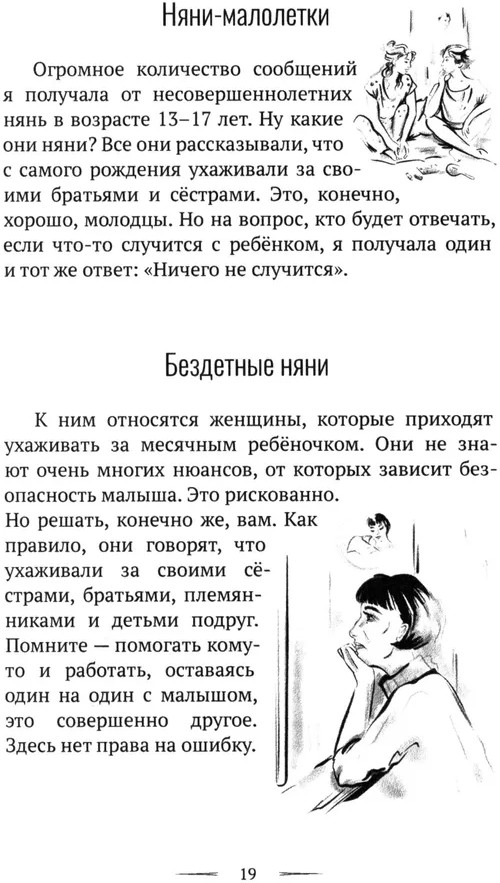 Няни-малолетки

Огромное количество сообщений я получала от несовершеннолетних нянь в возрасте 13–17 лет. Ну какие они няни? Все они рассказывали, что с самого рождения ухаживали за своими братьями и сёстрами. Это, конечно, хорошо, молодцы. Но на вопрос, кто будет отвечать, если что-то случится с ребёнком, я получала один и тот же ответ: «Ничего не случится».

Бездетные няни

К ним относятся женщины, которые приходят ухаживать за месячным ребёночком. Они не знают очень многих нюансов, от которых зависит безопасность малыша. Это рискованно.
Но решать, конечно же, вам. Как правило, они говорят, что ухаживали за своими сёстрами, братьями, племянниками и детьми подруг. Помните — помогать кому-то и работать, оставаясь один на один с малышом, это совершенно другое. Здесь нет права на ошибку.

19